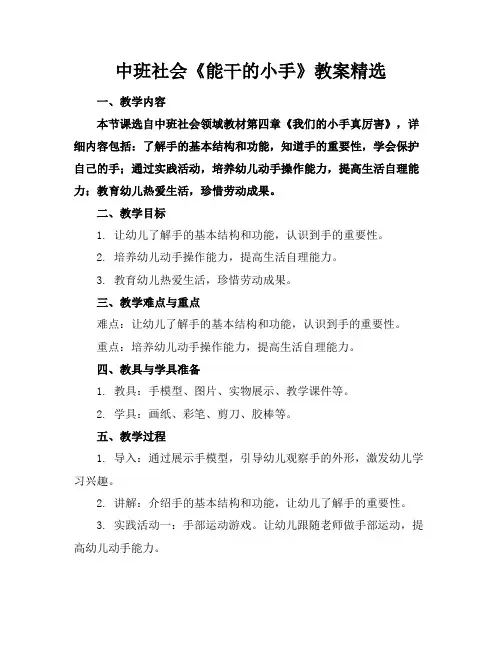 中班社会《能干的小手》教案精选

一、教学内容

本节课选自中班社会领域教材第四章《我们的小手真厉害》，详细内容包括：了解手的基本结构和功能，知道手的重要性，学会保护自己的手；通过实践活动，培养幼儿动手操作能力，提高生活自理能力；教育幼儿热爱生活，珍惜劳动成果。

二、教学目标

1. 让幼儿了解手的基本结构和功能，认识到手的重要性。

2. 培养幼儿动手操作能力，提高生活自理能力。

3. 教育幼儿热爱生活，珍惜劳动成果。

三、教学难点与重点

难点：让幼儿了解手的基本结构和功能，认识到手的重要性。

重点：培养幼儿动手操作能力，提高生活自理能力。

四、教具与学具准备

1. 教具：手模型、图片、实物展示、教学课件等。

2. 学具：画纸、彩笔、剪刀、胶棒等。

五、教学过程

1. 导入：通过展示手模型，引导幼儿观察手的外形，激发幼儿学习兴趣。

2. 讲解：介绍手的基本结构和功能，让幼儿了解手的重要性。

3. 实践活动一：手部运动游戏。让幼儿跟随老师做手部运动，提高幼儿动手能力。